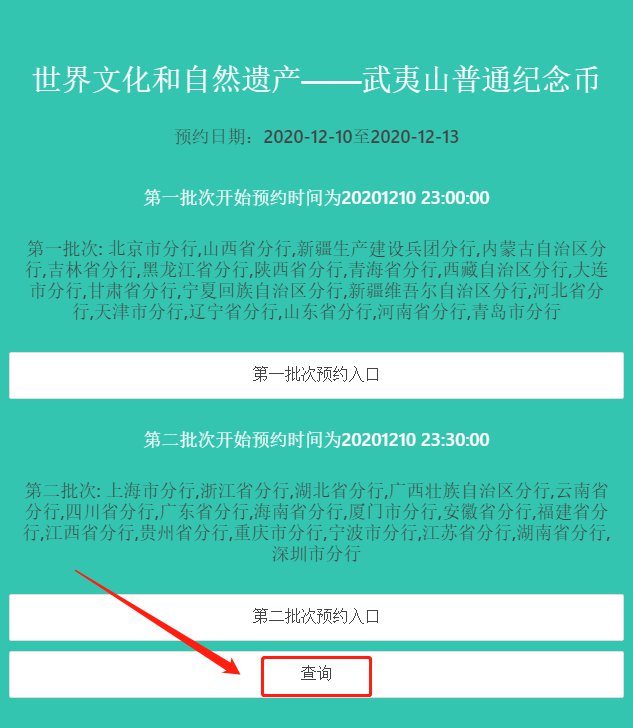 世界文化和自然遗产——武夷山普通纪念币

预约日期：2020-12-10至2020-12-13

第一批次开始预约时间为20201210 23:00:00

第一批次: 北京市分行,山西省分行,新疆生产建设兵团分行,内蒙古自治区分行,吉林省分行,黑龙江省分行,陕西省分行,青海省分行,西藏自治区分行,大连市分行,甘肃省分行,宁夏回族自治区分行,新疆维吾尔自治区分行,河北省分行,天津市分行,辽宁省分行,山东省分行,河南省分行,青岛市分行

第一批次预约入口

第二批次开始预约时间为20201210 23:30:00

第二批次: 上海市分行,浙江省分行,湖北省分行,广西壮族自治区分行,云南省分行,四川省分行,广东省分行,海南省分行,厦门市分行,安徽省分行,福建省分行,江西省分行,贵州省分行,重庆市分行,宁波市分行,江苏省分行,湖南省分行,深圳市分行

第二批次预约入口

查询